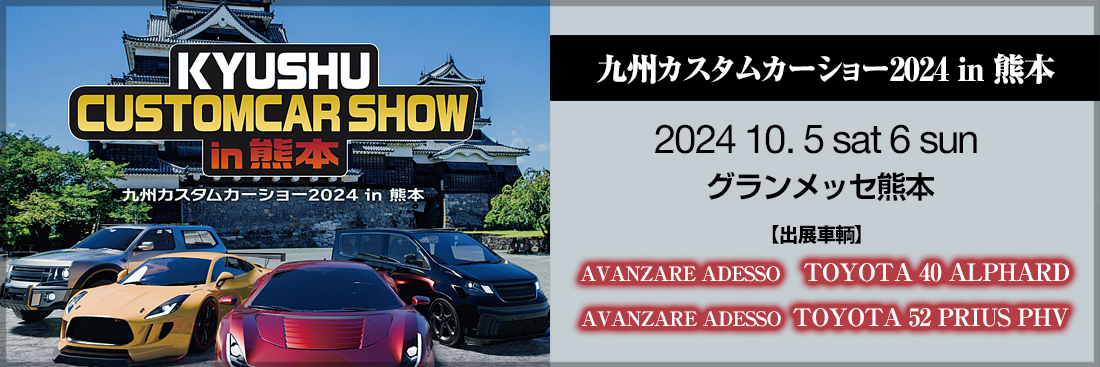 KYUSHU
CUSTOMCAR SHOW
in 熊本
九州カスタムカーショー2024 in 熊本

九州カスタムカーショー2024 in 熊本

2024 10. 5 sat 6 sun
グランメッセ熊本

【出展車輌】
AVANZARE ADESSO TOYOTA 40 ALPHARD
AVANZARE ADESSO TOYOTA 52 PRIUS PHV